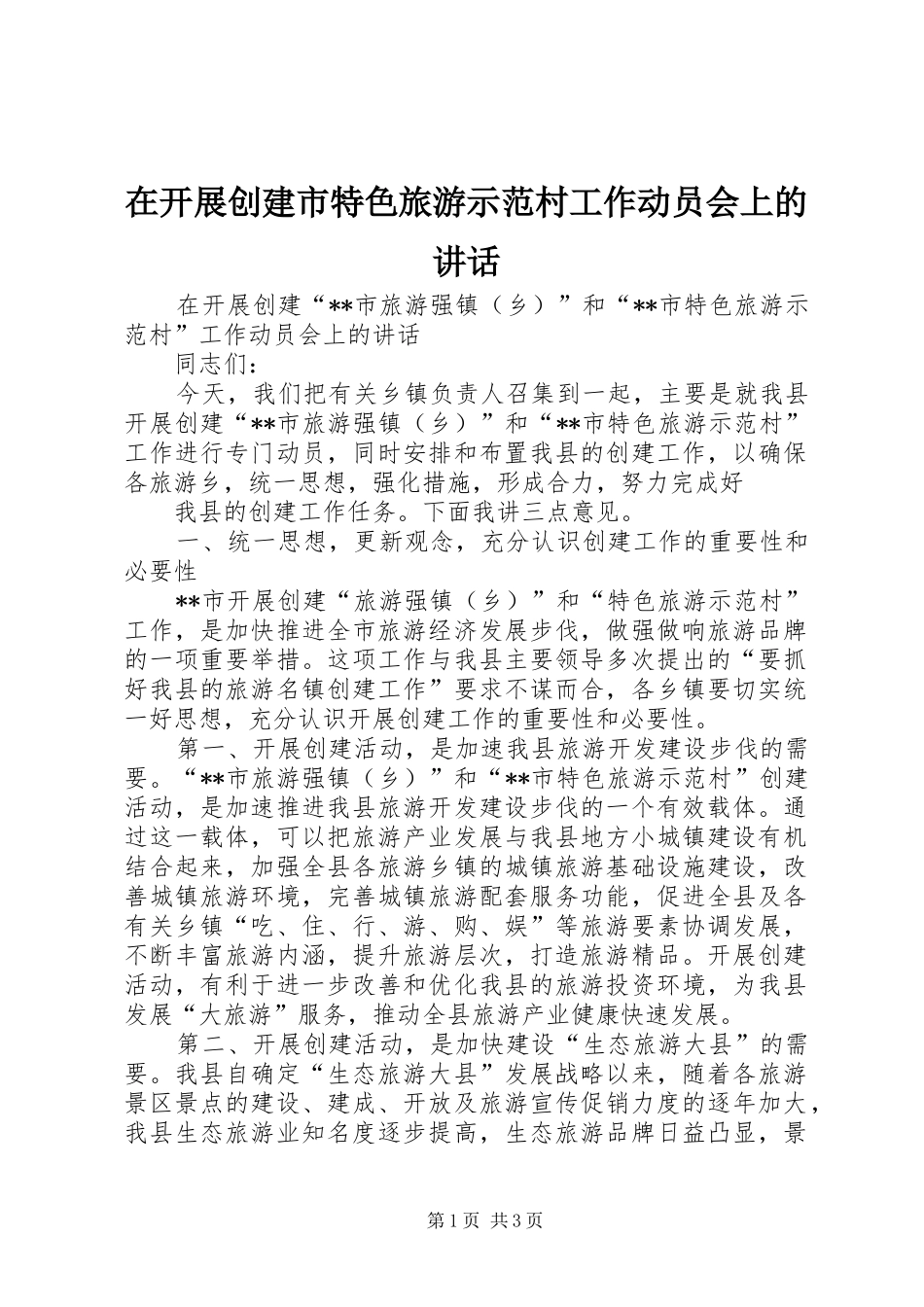 在开展创建市特色旅游示范村工作动员会上的讲话

在开展创建“**市旅游强镇（乡）”和“**市特色旅游示范村”工作动员会上的讲话

同志们：

今天，我们把有关乡镇负责人召集到一起，主要是就我县开展创建“**市旅游强镇（乡）”和“**市特色旅游示范村”工作进行专门动员，同时安排和布置我县的创建工作，以确保各旅游乡，统一思想，强化措施，形成合力，努力完成好

我县的创建工作任务。下面我讲三点意见。

一、统一思想，更新观念，充分认识创建工作的重要性和必要性

**市开展创建“旅游强镇（乡）”和“特色旅游示范村”工作，是加快推进全市旅游经济发展步伐，做强做响旅游品牌的一项重要举措。这项工作与我县主要领导多次提出的“要抓好我县的旅游名镇创建工作”要求不谋而合，各乡镇要切实统一好思想，充分认识开展创建工作的重要性和必要性。

第一、开展创建活动，是加速我县旅游开发建设步伐的需要。“**市旅游强镇（乡）”和“**市特色旅游示范村”创建活动，是加速推进我县旅游开发建设步伐的一个有效载体。通过这一载体，可以把旅游产业发展与我县地方小城镇建设有机结合起来，加强全县各旅游乡镇的城镇旅游基础设施建设，改善城镇旅游环境，完善城镇旅游配套服务功能，促进全县及各有关乡镇“吃、住、行、游、购、娱”等旅游要素协调发展，不断丰富旅游内涵，提升旅游层次，打造旅游精品。开展创建活动，有利于进一步改善和优化我县的旅游投资环境，为我县发展“大旅游”服务，推动全县旅游产业健康快速发展。

第二、开展创建活动，是加快建设“生态旅游大县”的需要。我县自确定“生态旅游大县”发展战略以来，随着各旅游景区景点的建设、建成、开放及旅游宣传促销力度的逐年加大，我县生态旅游业知名度逐步提高，生态旅游品牌日益凸显，景

第1页 共3页